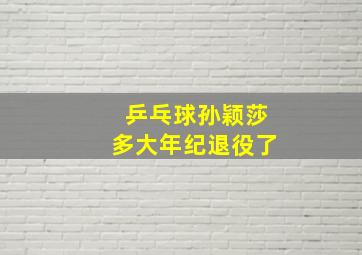 乒乓球孙颖莎
多大年纪退役了